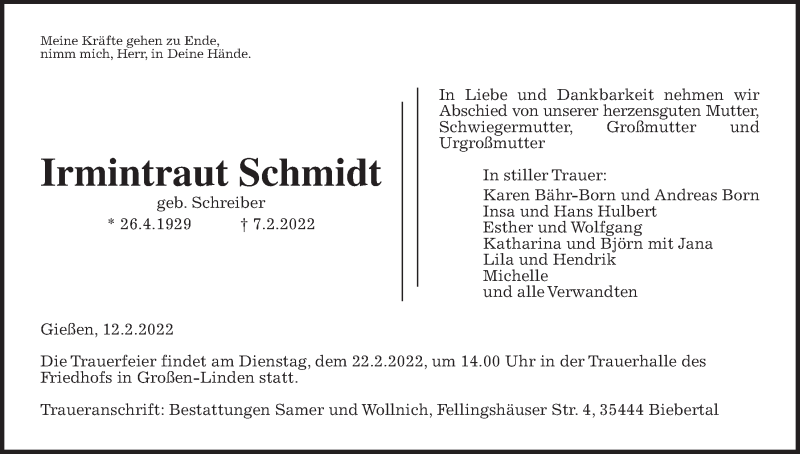 Meine Kräfte gehen zu Ende,
nimm mich, Herr, in Deine Hände.

Irmintraut Schmidt
geb. Schreiber
* 26.4.1929 † 7.2.2022

In Liebe und Dankbarkeit nehmen wir Abschied von unserer herzensguten Mutter, Schwiegermutter, Großmutter und Urgroßmutter

In stiller Trauer:
Karen Bähr-Born und Andreas Born
Insa und Hans Hulbert
Esther und Wolfgang
Katharina und Björn mit Jana
Lila und Hendrik
Michelle
und alle Verwandten

Gießen, 12.2.2022

Die Trauerfeier findet am Dienstag, dem 22.2.2022, um 14.00 Uhr in der Trauerhalle des Friedhofs in Großen-Linden statt.

Traueranschrift: Bestattungen Samer und Wollnich, Fellingshäuser Str. 4, 35444 Biebertal